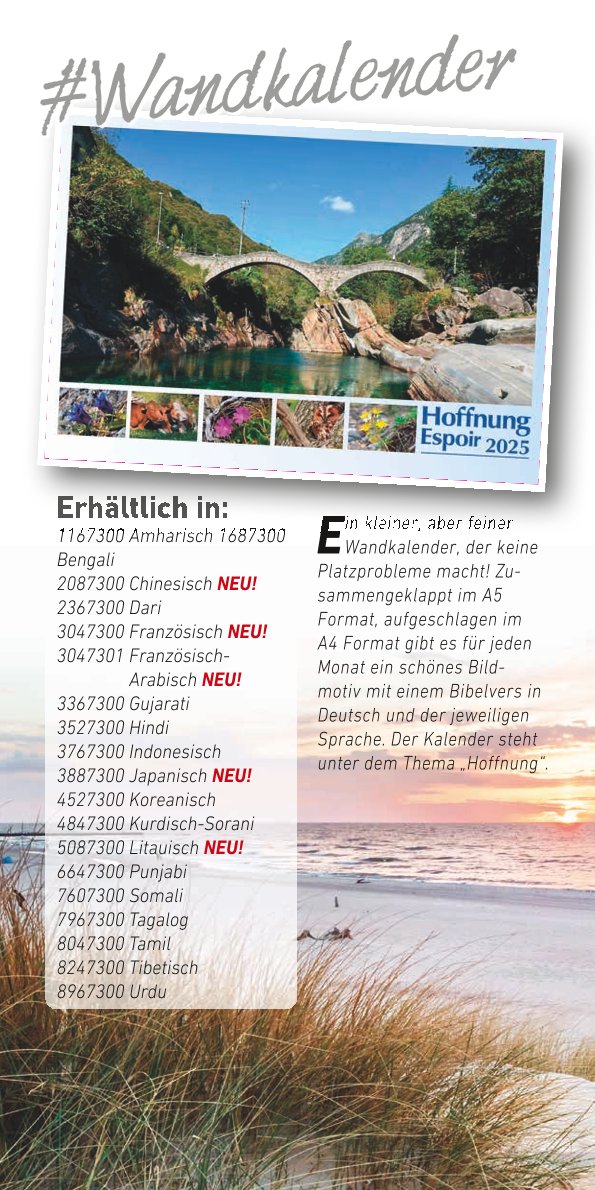 #Wandkalender

Hoffnung
Espoir 2025

Erhältlich in:
1167300 Amharisch 1687300 Bengali
2087300 Chinesisch NEU!
2367300 Dari
3047300 Französisch NEU!
3047301 Französisch-Arabisch NEU!
3367300 Gujarati
3527300 Hindi
3767300 Indonesisch
3887300 Japanisch NEU!
4527300 Koreanisch
4847300 Kurdisch-Sorani
5087300 Litauisch NEU!
6647300 Punjabi
7607300 Somali
7967300 Tagalog
8047300 Tamil
8247300 Tibetisch
8967300 Urdu

Ein kleiner, aber feiner Wandkalender, der keine Platzprobleme macht! Zusammengeklappt im A5 Format, aufgeschlagen im A4 Format gibt es für jeden Monat ein schönes Bildmotiv mit einem Bibelvers in Deutsch und der jeweiligen Sprache. Der Kalender steht unter dem Thema „Hoffnung".